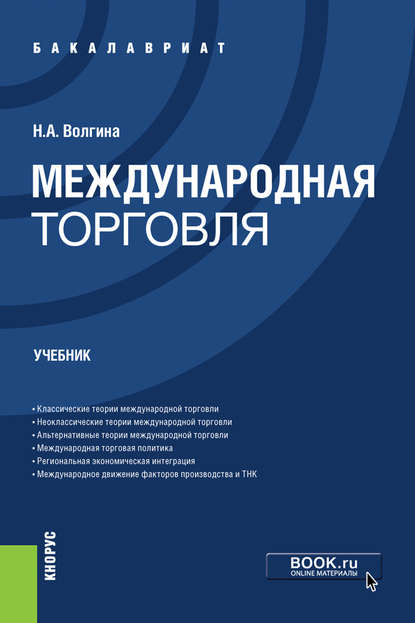 БАКАЛАВРИАТ

Н.А. Волгина

МЕЖДУНАРОДНАЯ ТОРГОВЛЯ

УЧЕБНИК

• Классические теории международной торговли
• Неоклассические теории международной торговли
• Альтернативные теории международной торговли
• Международная торговая политика
• Региональная экономическая интеграция
• Международное движение факторов производства и ТНК

КНОРУС

BOOK.ru
ONLINE МАТЕРИАЛЫ